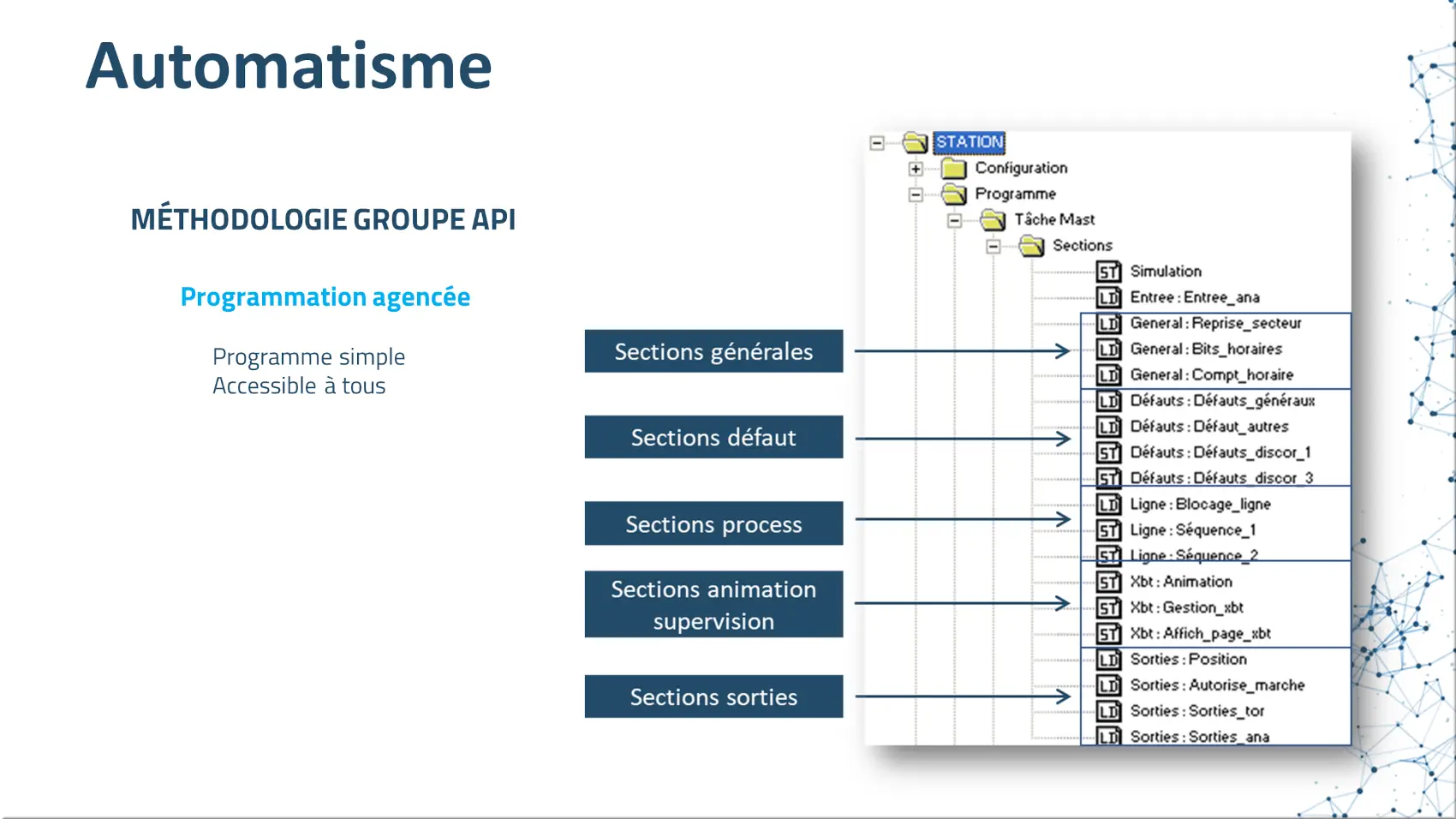 Automatisme

MÉTHODOLOGIE GROUPE API

Programmation agencée

Programme simple
Accessible à tous

Sections générales

Sections défaut

Sections process

Sections animation supervision

Sections sorties

STATION
Configuration
Programme
Tâche Mast
Sections
ST Simulation
LD Entree : Entree_ana
LD General : Reprise_secteur
LD General : Bits_horaires
LD General : Compt_horaire
LD Défauts : Défauts_généraux
LD Défauts : Défaut_autres
ST Défauts : Défauts_discor_1
ST Défauts : Défauts_discor_3
LD Ligne : Blocage_ligne
ST Ligne : Séquence_1
ST Ligne : Séquence_2
ST Xbt : Animation
ST Xbt : Gestion_xbt
ST Xbt : Affich_page_xbt
LD Sorties : Position
LD Sorties : Autorise_marche
LD Sorties : Sorties_tor
LD Sorties : Sorties_ana